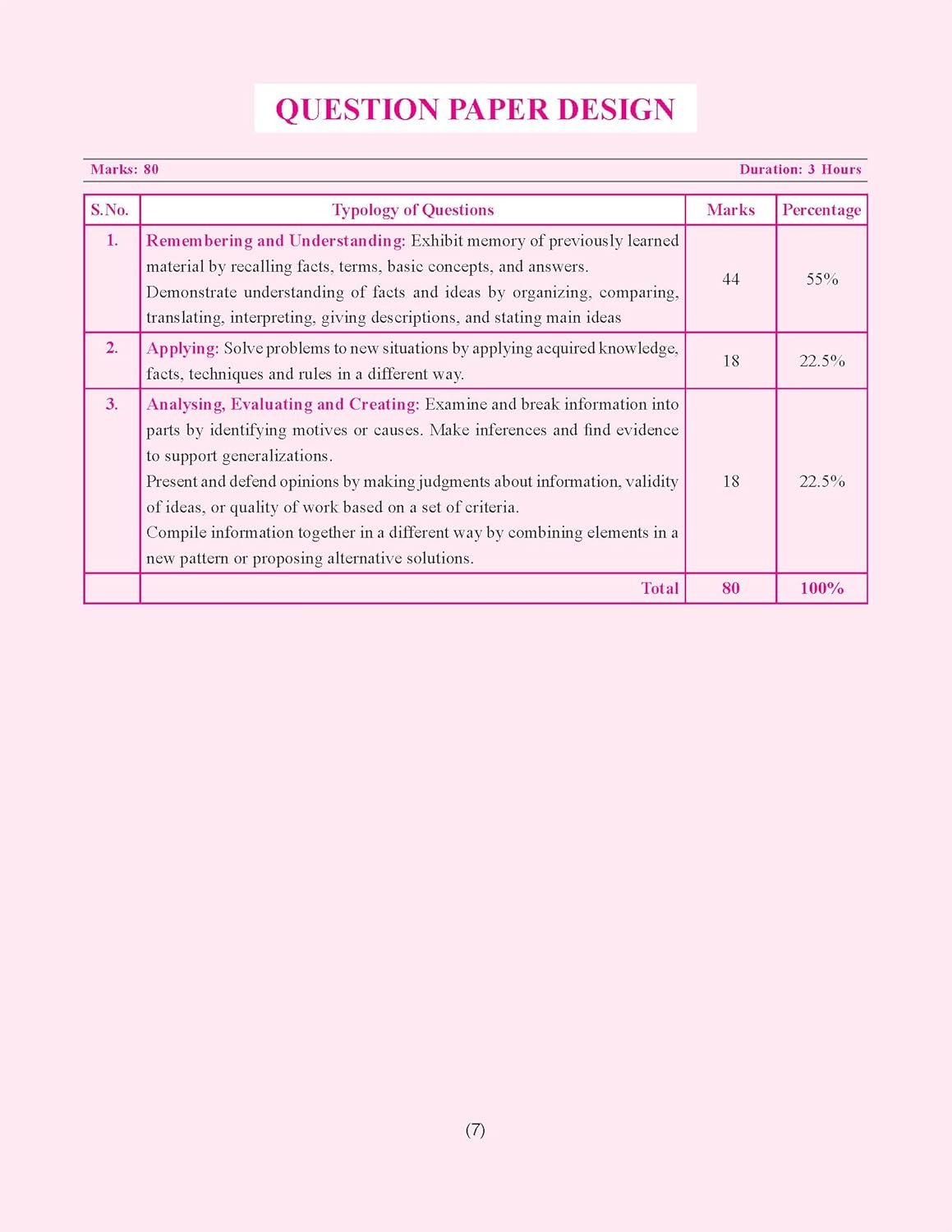 QUESTION PAPER DESIGN

Marks: 80

Duration: 3 Hours

| S.No. | Typology of Questions | Marks | Percentage |
|---|---|---|---|
| 1. | Remembering and Understanding: Exhibit memory of previously learned material by recalling facts, terms, basic concepts, and answers. Demonstrate understanding of facts and ideas by organizing, comparing, translating, interpreting, giving descriptions, and stating main ideas | 44 | 55% |
| 2. | Applying: Solve problems to new situations by applying acquired knowledge, facts, techniques and rules in a different way. | 18 | 22.5% |
| 3. | Analysing, Evaluating and Creating: Examine and break information into parts by identifying motives or causes. Make inferences and find evidence to support generalizations. Present and defend opinions by making judgments about information, validity of ideas, or quality of work based on a set of criteria. Compile information together in a different way by combining elements in a new pattern or proposing alternative solutions. | 18 | 22.5% |
| | Total | 80 | 100% |

(7)